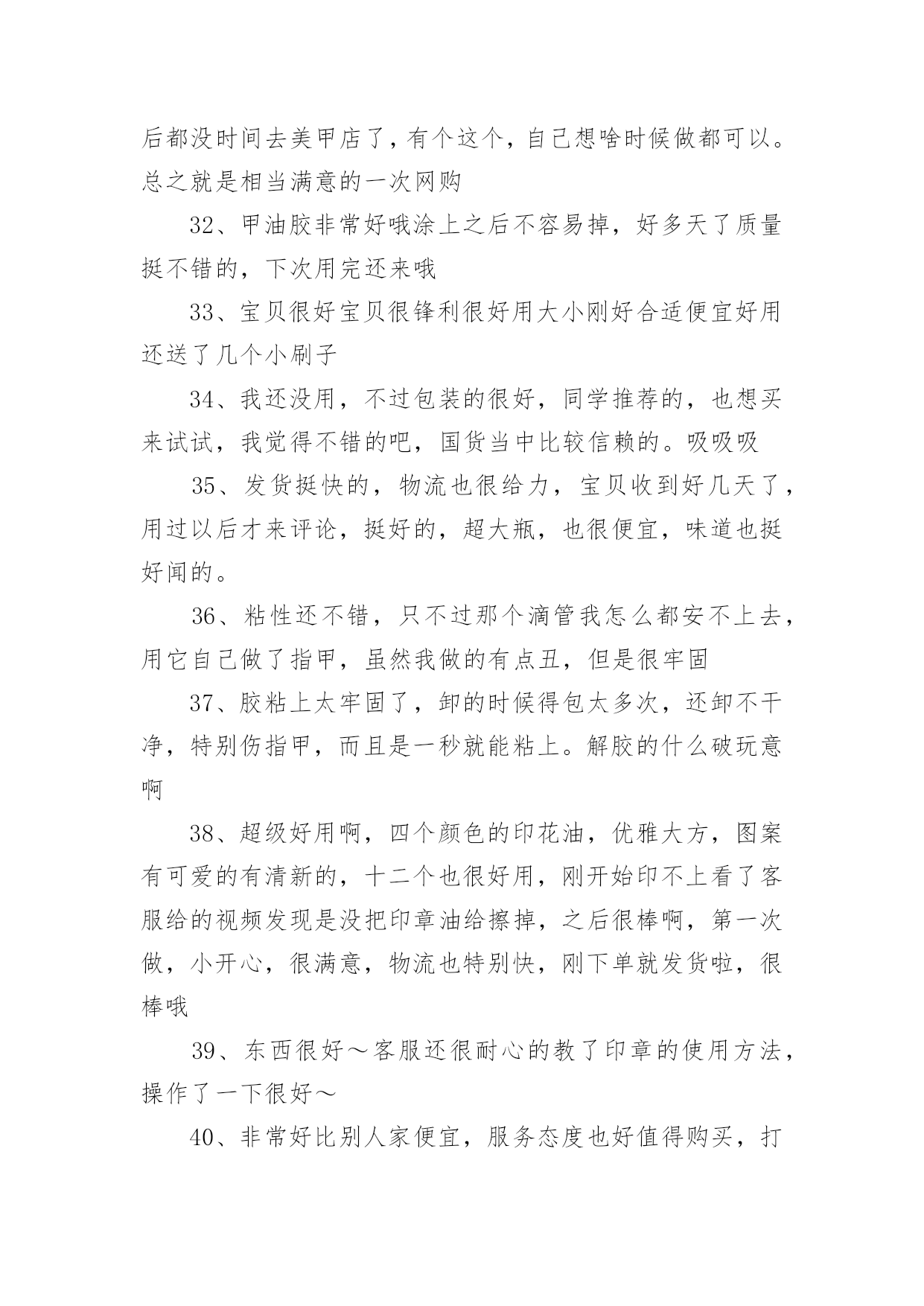 后都没时间去美甲店了，有个这个，自己想啥时候做都可以。总之就是相当满意的一次网购

32、甲油胶非常好哦涂上之后不容易掉，好多天了质量挺不错的，下次用完还来哦

33、宝贝很好宝贝很锋利很好用大小刚好合适便宜好用还送了几个小刷子

34、我还没用，不过包装的很好，同学推荐的，也想买来试试，我觉得不错的吧，国货当中比较信赖的。吸吸吸

35、发货挺快的，物流也很给力，宝贝收到好几天了，用过以后才来评论，挺好的，超大瓶，也很便宜，味道也挺好闻的。

36、粘性还不错，只不过那个滴管我怎么都安不上去，用它自己做了指甲，虽然我做的有点丑，但是很牢固

37、胶粘上太牢固了，卸的时候得包太多次，还卸不干净，特别伤指甲，而且是一秒就能粘上。解胶的什么破玩意啊

38、超级好用啊，四个颜色的印花油，优雅大方，图案有可爱的有清新的，十二个也很好用，刚开始印不上看了客服给的视频发现是没把印章油给擦掉，之后很棒啊，第一次做，小开心，很满意，物流也特别快，刚下单就发货啦，很棒哦

39、东西很好～客服还很耐心的教了印章的使用方法，操作了一下很好～

40、非常好比别人家便宜，服务态度也好值得购买，打